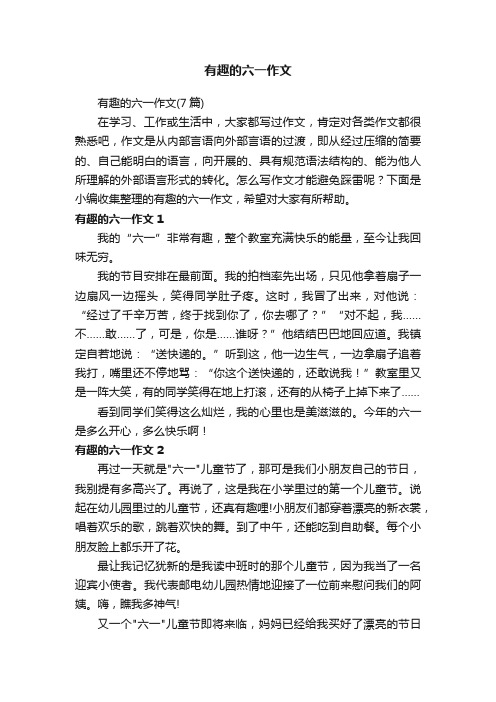 有趣的六一作文

有趣的六一作文(7 篇)

在学习、工作或生活中，大家都写过作文，肯定对各类作文都很熟悉吧，作文是从内部言语向外部言语的过渡，即从经过压缩的简要的、自己能明白的语言，向开展的、具有规范语法结构的、能为他人所理解的外部语言形式的转化。怎么写作文才能避免踩雷呢？下面是小编收集整理的有趣的六一作文，希望对大家有所帮助。

有趣的六一作文 1

我的“六一”非常有趣，整个教室充满快乐的能量，至今让我回味无穷。

我的节目安排在最前面。我的拍档率先出场，只见他拿着扇子一边扇风一边摇头，笑得同学肚子疼。这时，我冒了出来，对他说：“经过了千辛万苦，终于找到你了，你去哪了？”“对不起，我……不……敢……了，可是，你是……谁呀？”他结结巴巴地回应道。我镇定自若地说：“送快递的。”听到这，他一边生气，一边拿扇子追着我打，嘴里还不停地骂：“你这个送快递的，还敢说我！”教室里又是一阵大笑，有的同学笑得在地上打滚，还有的从椅子上掉下来了……

看到同学们笑得这么灿烂，我的心里也是美滋滋的。今年的六一是多么开心，多么快乐啊！

有趣的六一作文 2

再过一天就是"六一"儿童节了，那可是我们小朋友自己的节日，我别提有多高兴了。再说了，这是我在小学里过的第一个儿童节。说起在幼儿园里过的儿童节，还真有趣哩!小朋友们都穿着漂亮的新衣裳，唱着欢乐的歌，跳着欢快的舞。到了中午，还能吃到自助餐。每个小朋友脸上都乐开了花。

最让我记忆犹新的是我读中班时的那个儿童节，因为我当了一名迎宾小使者。我代表邮电幼儿园热情地迎接了一位前来慰问我们的阿姨。嗨，瞧我多神气!

又一个"六一"儿童节即将来临，妈妈已经给我买好了漂亮的节日